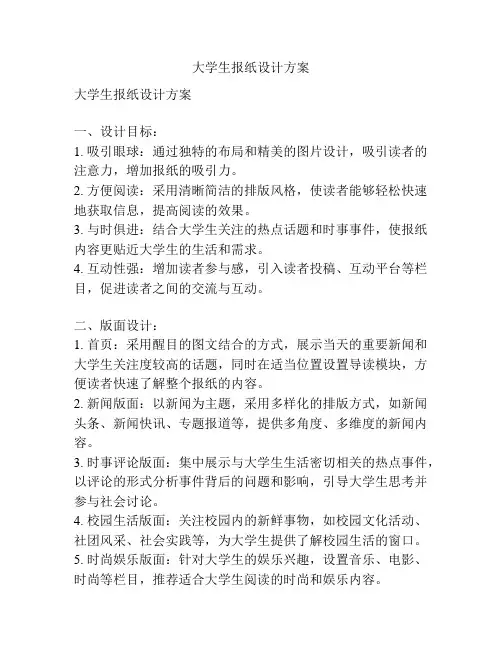 大学生报纸设计方案

大学生报纸设计方案

一、设计目标：
1. 吸引眼球：通过独特的布局和精美的图片设计，吸引读者的注意力，增加报纸的吸引力。
2. 方便阅读：采用清晰简洁的排版风格，使读者能够轻松快速地获取信息，提高阅读的效果。
3. 与时俱进：结合大学生关注的热点话题和时事事件，使报纸内容更贴近大学生的生活和需求。
4. 互动性强：增加读者参与感，引入读者投稿、互动平台等栏目，促进读者之间的交流与互动。

二、版面设计：
1. 首页：采用醒目的图文结合的方式，展示当天的重要新闻和大学生关注度较高的话题，同时在适当位置设置导读模块，方便读者快速了解整个报纸的内容。
2. 新闻版面：以新闻为主题，采用多样化的排版方式，如新闻头条、新闻快讯、专题报道等，提供多角度、多维度的新闻内容。
3. 时事评论版面：集中展示与大学生生活密切相关的热点事件，以评论的形式分析事件背后的问题和影响，引导大学生思考并参与社会讨论。
4. 校园生活版面：关注校园内的新鲜事物，如校园文化活动、社团风采、社会实践等，为大学生提供了解校园生活的窗口。
5. 时尚娱乐版面：针对大学生的娱乐兴趣，设置音乐、电影、时尚等栏目，推荐适合大学生阅读的时尚和娱乐内容。